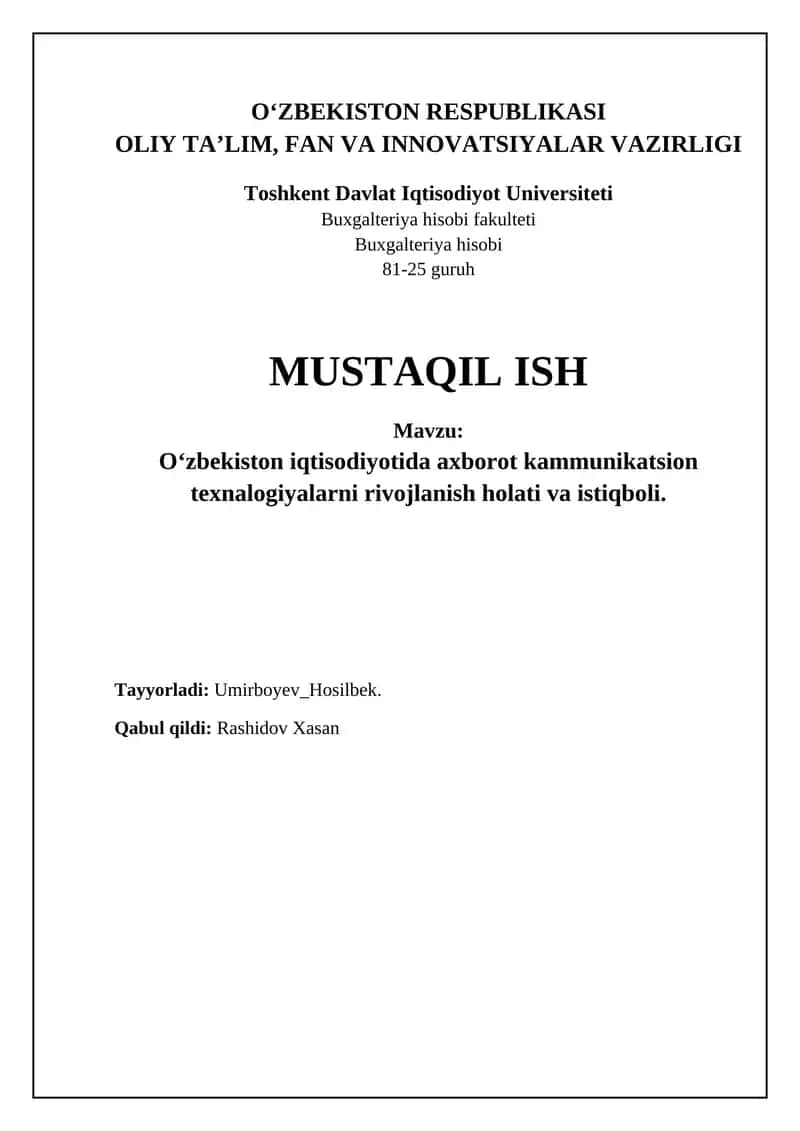 O‘ZBEKISTON RESPUBLIKASI
OLIY TA’LIM, FAN VA INNOVATSIYALAR VAZIRLIGI

Toshkent Davlat Iqtisodiyot Universiteti
Buxgalteriya hisobi fakulteti
Buxgalteriya hisobi
81-25 guruh

MUSTAQIL ISH

Mavzu:
O‘zbekiston iqtisodiyotida axborot kammunikatsion texnalogiyalarni rivojlanish holati va istiqboli.

Tayyorladi: Umirboyev_Hosilbek.

Qabul qildi: Rashidov Xasan